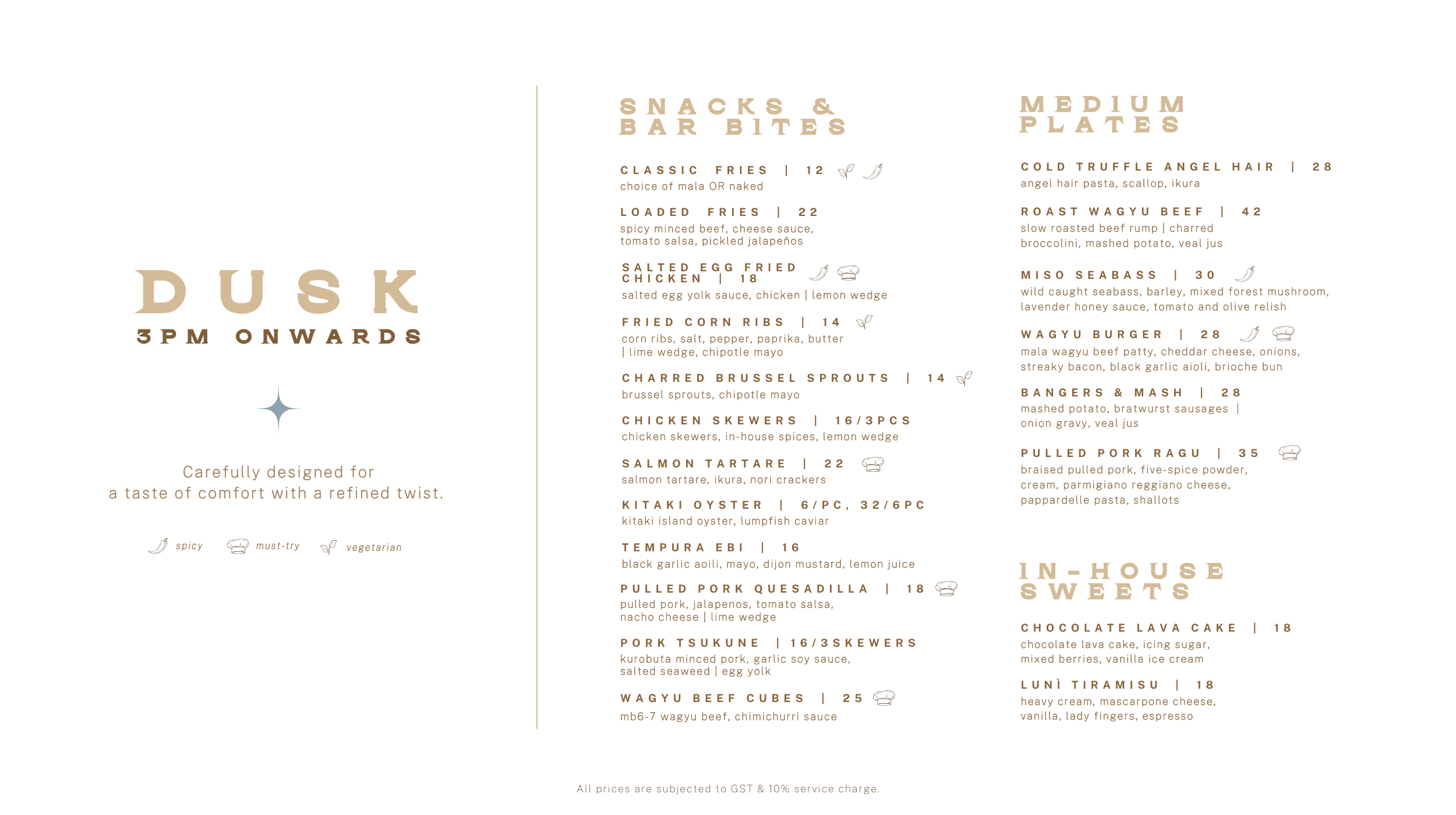 DUSK
3PM ONWARDS

Carefully designed for a taste of comfort with a refined twist.

spicy
must-try
vegetarian

SNACKS & BAR BITES

CLASSIC FRIES | 12
choice of mala OR naked

LOADED FRIES | 22
spicy minced beef, cheese sauce, tomato salsa, pickled jalapeños

SALTED EGG FRIED CHICKEN | 18
salted egg yolk sauce, chicken | lemon wedge

FRIED CORN RIBS | 14
corn ribs, salt, pepper, paprika, butter | lime wedge, chipotle mayo

CHARRED BRUSSEL SPROUTS | 14
brussel sprouts, chipotle mayo

CHICKEN SKEWERS | 16/3PCS
chicken skewers, in-house spices, lemon wedge

SALMON TARTARE | 22
salmon tartare, ikura, nori crackers

KITAKI OYSTER | 6/PC, 32/6PC
kitaki island oyster, lumpfish caviar

TEMPURA EBI | 16
black garlic aoili, mayo, dijon mustard, lemon juice

PULLED PORK QUESADILLA | 18
pulled pork, jalapenos, tomato salsa, nacho cheese | lime wedge

PORK TSUKUNE | 16/3SKEWERS
kurobuta minced pork, garlic soy sauce, salted seaweed | egg yolk

WAGYU BEEF CUBES | 25
mb6-7 wagyu beef, chimichurri sauce

MEDIUM PLATES

COLD TRUFFLE ANGEL HAIR | 28
angel hair pasta, scallop, ikura

ROAST WAGYU BEEF | 42
slow roasted beef rump | charred broccolini, mashed potato, veal jus

MISO SEABASS | 30
wild caught seabass, barley, mixed forest mushroom, lavender honey sauce, tomato and olive relish

WAGYU BURGER | 28
mala wagyu beef patty, cheddar cheese, onions, streaky bacon, black garlic aioli, brioche bun

BANGERS & MASH | 28
mashed potato, bratwurst sausages | onion gravy, veal jus

PULLED PORK RAGU | 35
braised pulled pork, five-spice powder, cream, parmigiano reggiano cheese, pappardelle pasta, shallots

IN-HOUSE SWEETS

CHOCOLATE LAVA CAKE | 18
chocolate lava cake, icing sugar, mixed berries, vanilla ice cream

LUNÌ TIRAMISU | 18
heavy cream, mascarpone cheese, vanilla, lady fingers, espresso

All prices are subjected to GST & 10% service charge.